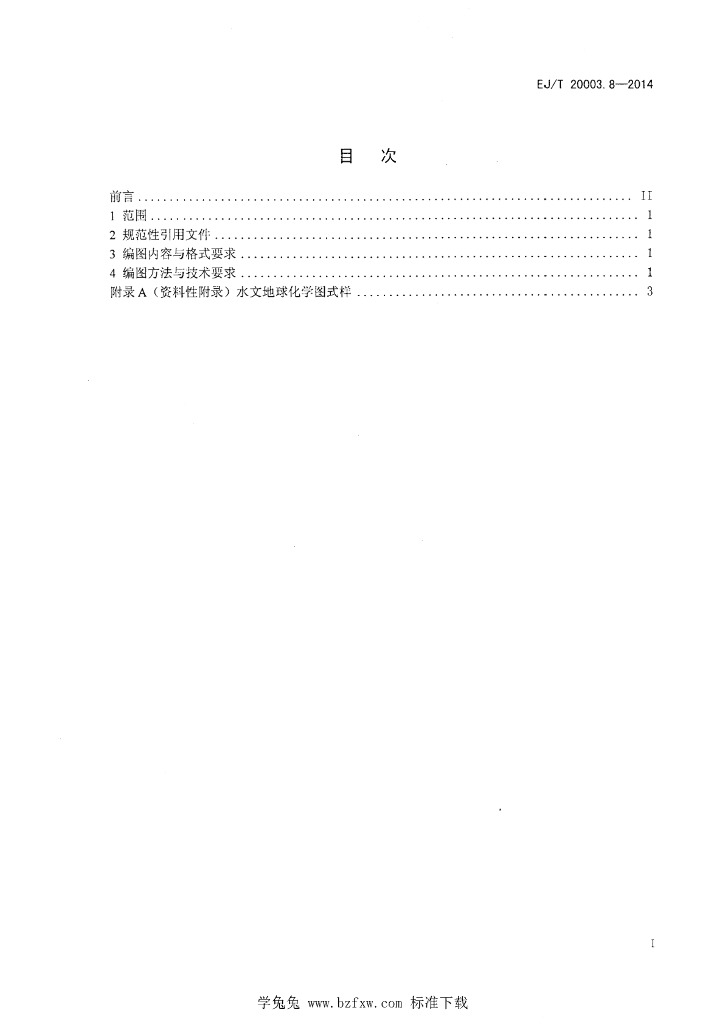 EJ/T 20003.8—2014

目 次

前言 II
1 范围 1
2 规范性引用文件 1
3 编图内容与格式要求 1
4 编图方法与技术要求 1
附录A（资料性附录）水文地球化学图式样 3

I

学兔兔 www.bzfxw.com 标准下载